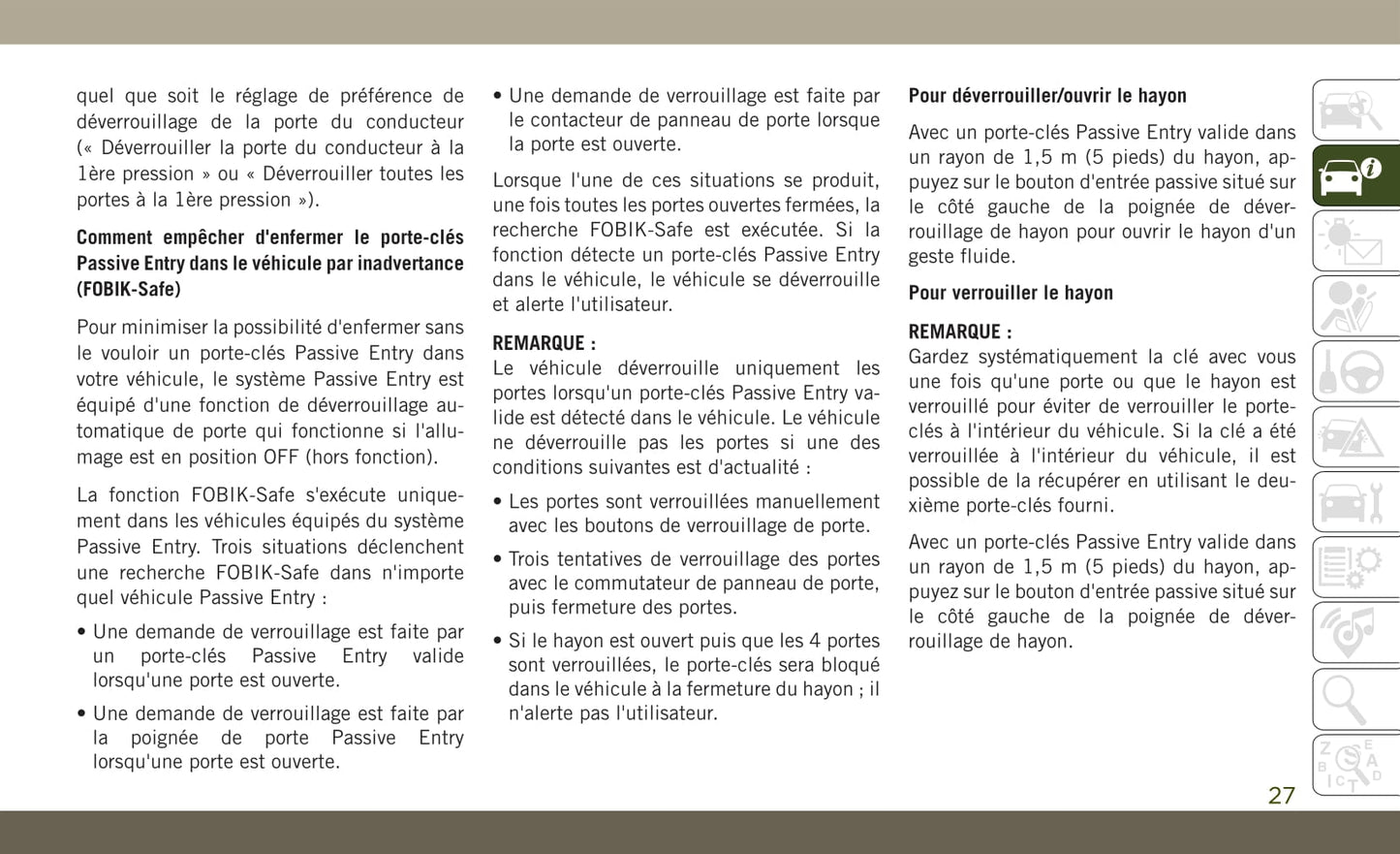 quel que soit le réglage de préférence de déverrouillage de la porte du conducteur (« Déverrouiller la porte du conducteur à la 1ère pression » ou « Déverrouiller toutes les portes à la 1ère pression »).

Comment empêcher d'enfermer le porte-clés Passive Entry dans le véhicule par inadvertance (FOBIK-Safe)

Pour minimiser la possibilité d'enfermer sans le vouloir un porte-clés Passive Entry dans votre véhicule, le système Passive Entry est équipé d'une fonction de déverrouillage automatique de porte qui fonctionne si l'allumage est en position OFF (hors fonction).

La fonction FOBIK-Safe s'exécute uniquement dans les véhicules équipés du système Passive Entry. Trois situations déclenchent une recherche FOBIK-Safe dans n'importe quel véhicule Passive Entry :

• Une demande de verrouillage est faite par un porte-clés Passive Entry valide lorsqu'une porte est ouverte.

• Une demande de verrouillage est faite par la poignée de porte Passive Entry lorsqu'une porte est ouverte.

• Une demande de verrouillage est faite par le contacteur de panneau de porte lorsque la porte est ouverte.

Lorsque l'une de ces situations se produit, une fois toutes les portes ouvertes fermées, la recherche FOBIK-Safe est exécutée. Si la fonction détecte un porte-clés Passive Entry dans le véhicule, le véhicule se déverrouille et alerte l'utilisateur.

REMARQUE :
Le véhicule déverrouille uniquement les portes lorsqu'un porte-clés Passive Entry valide est détecté dans le véhicule. Le véhicule ne déverrouille pas les portes si une des conditions suivantes est d'actualité :

• Les portes sont verrouillées manuellement avec les boutons de verrouillage de porte.

• Trois tentatives de verrouillage des portes avec le commutateur de panneau de porte, puis fermeture des portes.

• Si le hayon est ouvert puis que les 4 portes sont verrouillées, le porte-clés sera bloqué dans le véhicule à la fermeture du hayon ; il n'alerte pas l'utilisateur.

Pour déverrouiller/ouvrir le hayon

Avec un porte-clés Passive Entry valide dans un rayon de 1,5 m (5 pieds) du hayon, appuyez sur le bouton d'entrée passive situé sur le côté gauche de la poignée de déverrouillage de hayon pour ouvrir le hayon d'un geste fluide.

Pour verrouiller le hayon

REMARQUE :
Gardez systématiquement la clé avec vous une fois qu'une porte ou que le hayon est verrouillé pour éviter de verrouiller le porte-clés à l'intérieur du véhicule. Si la clé a été verrouillée à l'intérieur du véhicule, il est possible de la récupérer en utilisant le deuxième porte-clés fourni.

Avec un porte-clés Passive Entry valide dans un rayon de 1,5 m (5 pieds) du hayon, appuyez sur le bouton d'entrée passive situé sur le côté gauche de la poignée de déverrouillage de hayon.

27